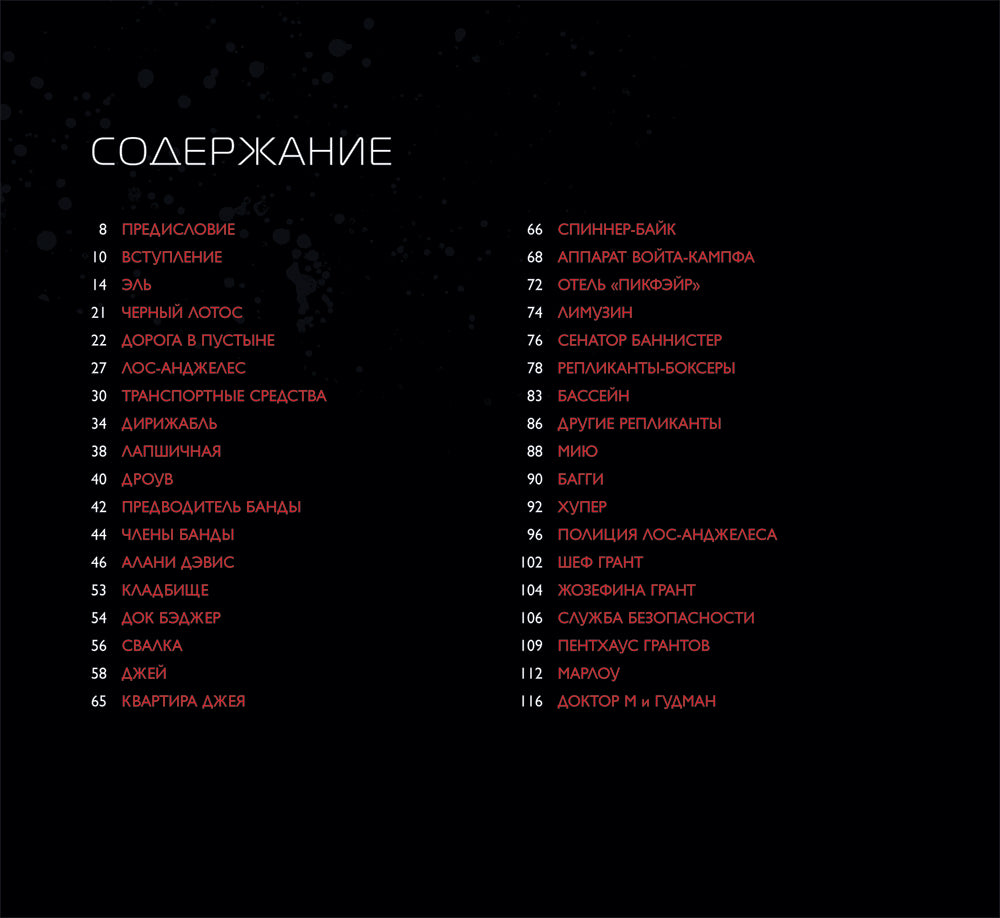 СОДЕРЖАНИЕ

8 ПРЕДИСЛОВИЕ
10 ВСТУПЛЕНИЕ
14 ЭЛЬ
21 ЧЕРНЫЙ ЛОТОС
22 ДОРОГА В ПУСТЫНЕ
27 ЛОС-АНДЖЕЛЕС
30 ТРАНСПОРТНЫЕ СРЕДСТВА
34 ДИРИЖАБЛЬ
38 ЛАПШИЧНАЯ
40 ДРОУВ
42 ПРЕДВОДИТЕЛЬ БАНДЫ
44 ЧЛЕНЫ БАНДЫ
46 АЛАНИ ДЭВИС
53 КЛАДБИЩЕ
54 ДОК БЭДЖЕР
56 СВАЛКА
58 ДЖЕЙ
65 КВАРТИРА ДЖЕЯ

66 СПИННЕР-БАЙК
68 АППАРАТ ВОЙТА-КАМПФА
72 ОТЕЛЬ «ПИКФЭЙР»
74 ЛИМУЗИН
76 СЕНАТОР БАННИСТЕР
78 РЕПЛИКАНТЫ-БОКСЕРЫ
83 БАССЕЙН
86 ДРУГИЕ РЕПЛИКАНТЫ
88 МИЮ
90 БАГГИ
92 ХУПЕР
96 ПОЛИЦИЯ ЛОС-АНДЖЕЛЕСА
102 ШЕФ ГРАНТ
104 ЖОЗЕФИНА ГРАНТ
106 СЛУЖБА БЕЗОПАСНОСТИ
109 ПЕНТХАУС ГРАНТОВ
112 МАРЛОУ
116 ДОКТОР М и ГУДМАН